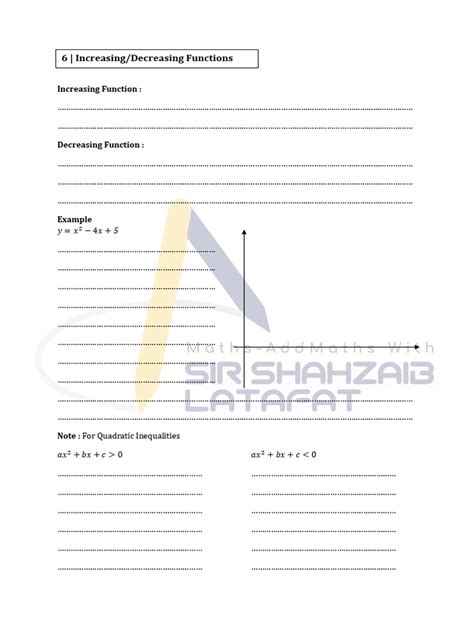 6 | Increasing/Decreasing Functions

Increasing Function :

Decreasing Function :

Example
$y = x^2 - 4x + 5$

Maths-AddMaths With
SIR SHAHZAIB
LATAFAT

Note : For Quadratic Inequalities

$ax^2 + bx + c > 0$

$ax^2 + bx + c < 0$